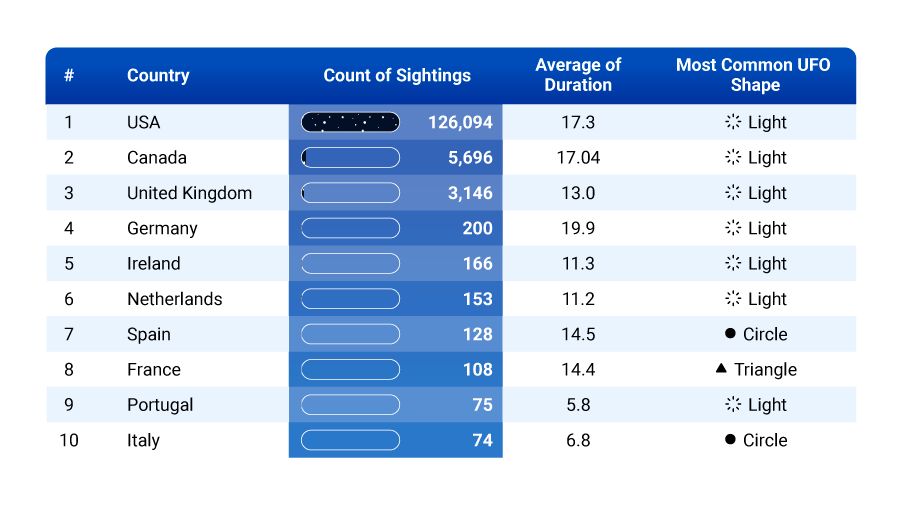 | # | Country | Count of Sightings | Average of Duration | Most Common UFO Shape |
|---|---|---|---|---|
| 1 | USA | 126,094 | 17.3 | Light |
| 2 | Canada | 5,696 | 17.04 | Light |
| 3 | United Kingdom | 3,146 | 13.0 | Light |
| 4 | Germany | 200 | 19.9 | Light |
| 5 | Ireland | 166 | 11.3 | Light |
| 6 | Netherlands | 153 | 11.2 | Light |
| 7 | Spain | 128 | 14.5 | Circle |
| 8 | France | 108 | 14.4 | Triangle |
| 9 | Portugal | 75 | 5.8 | Light |
| 10 | Italy | 74 | 6.8 | Circle |